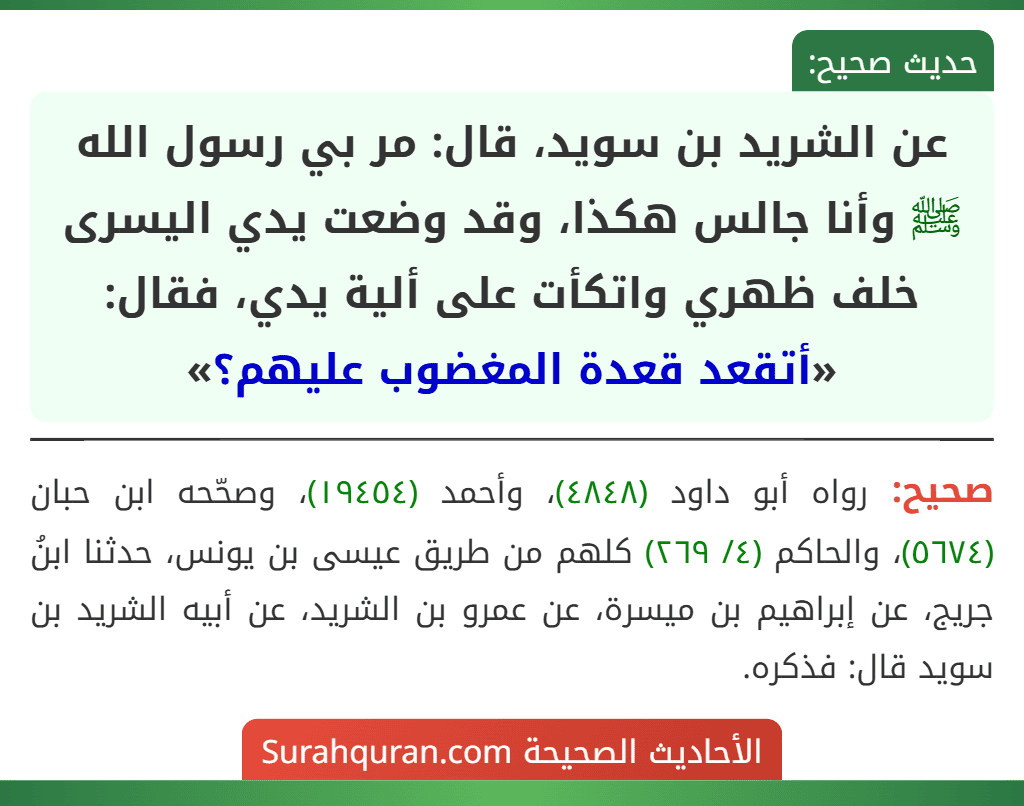 حديث صحيح:

عن الشريد بن سويد، قال: مر بي رسول الله ﷺ وأنا جالس هكذا، وقد وضعت يدي اليسرى خلف ظهري واتكأت على ألية يدي، فقال: «أتقعد قعدة المغضوب عليهم؟»

صحيح: رواه أبو داود (٤٨٤٨)، وأحمد (١٩٤٥٤)، وصحّحه ابن حبان (٥٦٧٤)، والحاكم (٤/ ٢٦٩) كلهم من طريق عيسى بن يونس، حدثنا ابنُ جريج، عن إبراهيم بن ميسرة، عن عمرو بن الشريد، عن أبيه الشريد بن سويد قال: فذكره.

الأحاديث الصحيحة Surahquran.com